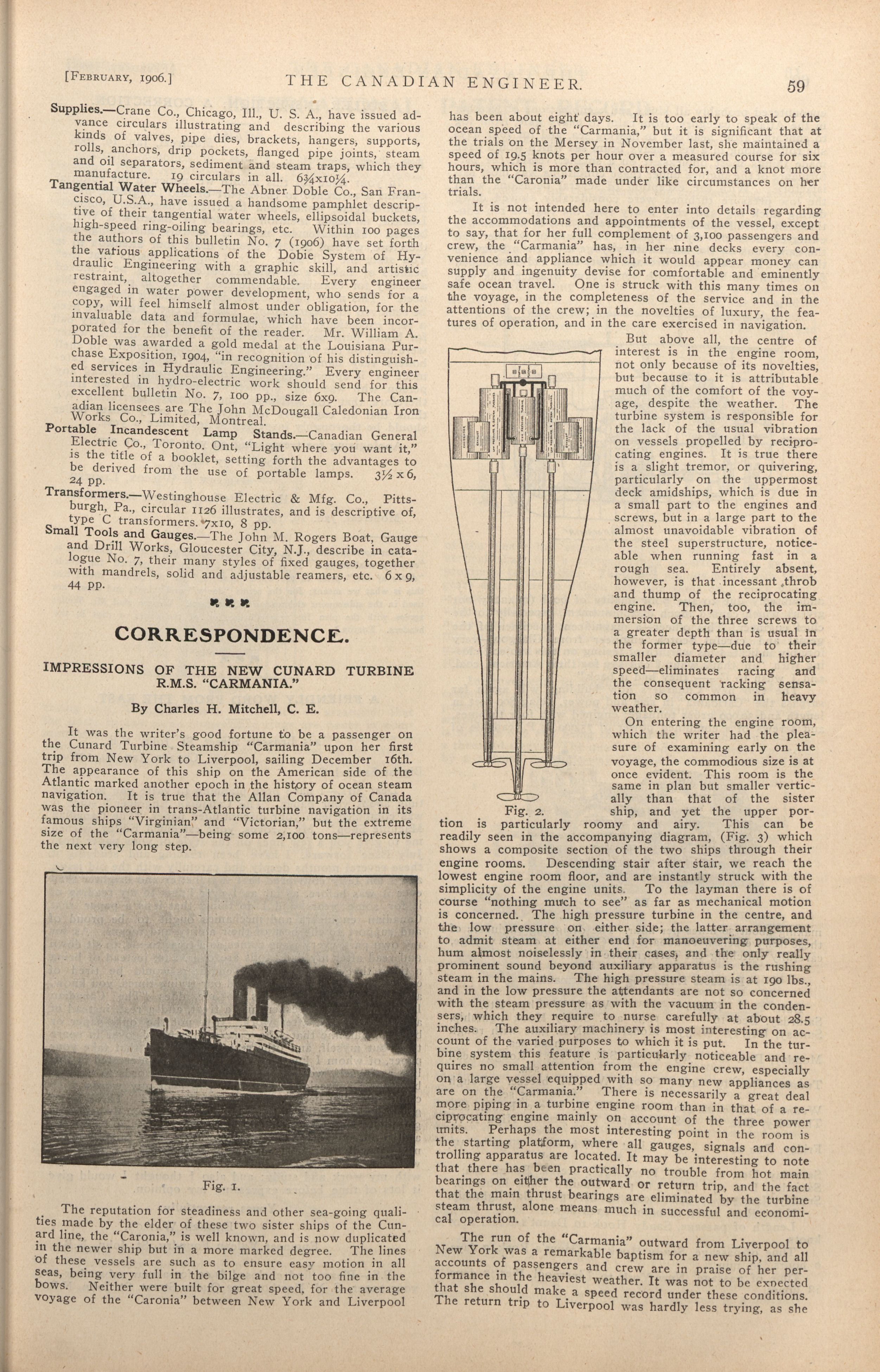 [FEBRUARY, 1906.] THE CANADIAN ENGINEER. 59

Supplies.—Crane Co., Chicago, Ill., U. S. A., have issued advance circulars illustrating and describing the various kinds of valves, pipe dies, brackets, hangers, supports, rolls, anchors, drip pockets, flanged pipe joints, steam and oil separators, sediment and steam traps, which they manufacture. 19 circulars in all. 6¾x10¼.

Tangential Water Wheels.—The Abner Doble Co., San Francisco, U.S.A., have issued a handsome pamphlet descriptive of their tangential water wheels, ellipsoidal buckets, high-speed ring-oiling bearings, etc. Within 100 pages the authors of this bulletin No. 7 (1906) have set forth the various applications of the Dobie System of Hydraulic Engineering with a graphic skill, and artistic restraint, altogether commendable. Every engineer engaged in water power development, who sends for a copy, will feel himself almost under obligation, for the invaluable data and formulae, which have been incorporated for the benefit of the reader. Mr. William A. Doble was awarded a gold medal at the Louisiana Purchase Exposition, 1904, "in recognition of his distinguished services in Hydraulic Engineering." Every engineer interested in hydro-electric work should send for this excellent bulletin No. 7, 100 pp., size 6x9. The Canadian licensees are The John McDougall Caledonian Iron Works Co., Limited, Montreal.

Portable Incandescent Lamp Stands.—Canadian General Electric Co., Toronto. Ont, "Light where you want it," is the title of a booklet, setting forth the advantages to be derived from the use of portable lamps. 3½ x 6, 24 pp.

Transformers.—Westinghouse Electric & Mfg. Co., Pittsburgh, Pa., circular 1126 illustrates, and is descriptive of, type C transformers. 7x10, 8 pp.

Small Tools and Gauges.—The John M. Rogers Boat, Gauge and Drill Works, Gloucester City, N.J., describe in catalogue No. 7, their many styles of fixed gauges, together with mandrels, solid and adjustable reamers, etc. 6 x 9, 44 pp.

CORRESPONDENCE.

IMPRESSIONS OF THE NEW CUNARD TURBINE R.M.S. "CARMANIA."

By Charles H. Mitchell, C. E.

It was the writer's good fortune to be a passenger on the Cunard Turbine Steamship "Carmania" upon her first trip from New York to Liverpool, sailing December 16th. The appearance of this ship on the American side of the Atlantic marked another epoch in the history of ocean steam navigation. It is true that the Allan Company of Canada was the pioneer in trans-Atlantic turbine navigation in its famous ships "Virginian" and "Victorian," but the extreme size of the "Carmania"—being some 2,100 tons—represents the next very long step.

Fig. 1.

The reputation for steadiness and other sea-going qualities made by the elder of these two sister ships of the Cunard line, the "Caronia," is well known, and is now duplicated in the newer ship but in a more marked degree. The lines of these vessels are such as to ensure easy motion in all seas, being very full in the bilge and not too fine in the bows. Neither were built for great speed, for the average voyage of the "Caronia" between New York and Liverpool has been about eight days. It is too early to speak of the ocean speed of the "Carmania," but it is significant that at the trials on the Mersey in November last, she maintained a speed of 19.5 knots per hour over a measured course for six hours, which is more than contracted for, and a knot more than the "Caronia" made under like circumstances on her trials.

It is not intended here to enter into details regarding the accommodations and appointments of the vessel, except to say, that for her full complement of 3,100 passengers and crew, the "Carmania" has, in her nine decks every convenience and appliance which it would appear money can supply and ingenuity devise for comfortable and eminently safe ocean travel. One is struck with this many times on the voyage, in the completeness of the service and in the attentions of the crew; in the novelties of luxury, the features of operation, and in the care exercised in navigation.

But above all, the centre of interest is in the engine room, not only because of its novelties, but because to it is attributable much of the comfort of the voyage, despite the weather. The turbine system is responsible for the lack of the usual vibration on vessels propelled by reciprocating engines. It is true there is a slight tremor, or quivering, particularly on the uppermost deck amidships, which is due in a small part to the engines and screws, but in a large part to the almost unavoidable vibration of the steel superstructure, noticeable when running fast in a rough sea. Entirely absent, however, is that incessant throb and thump of the reciprocating engine. Then, too, the immersion of the three screws to a greater depth than is usual in the former type—due to their smaller diameter and higher speed—eliminates racing and the consequent racking sensation so common in heavy weather.

Fig. 2.

On entering the engine room, which the writer had the pleasure of examining early on the voyage, the commodious size is at once evident. This room is the same in plan but smaller vertically than that of the sister ship, and yet the upper portion is particularly roomy and airy. This can be readily seen in the accompanying diagram, (Fig. 3) which shows a composite section of the two ships through their engine rooms. Descending stair after stair, we reach the lowest engine room floor, and are instantly struck with the simplicity of the engine units. To the layman there is of course "nothing much to see" as far as mechanical motion is concerned. The high pressure turbine in the centre, and the low pressure on either side; the latter arrangement to admit steam at either end for manoeuvering purposes, hum almost noiselessly in their cases, and the only really prominent sound beyond auxiliary apparatus is the rushing steam in the mains. The high pressure steam is at 190 lbs., and in the low pressure the attendants are not so concerned with the steam pressure as with the vacuum in the condensers, which they require to nurse carefully at about 28.5 inches. The auxiliary machinery is most interesting on account of the varied purposes to which it is put. In the turbine system this feature is particularly noticeable and requires no small attention from the engine crew, especially on a large vessel equipped with so many new appliances as are on the "Carmania." There is necessarily a great deal more piping in a turbine engine room than in that of a reciprocating engine mainly on account of the three power units. Perhaps the most interesting point in the room is the starting platform, where all gauges, signals and controlling apparatus are located. It may be interesting to note that there has been practically no trouble from hot main bearings on either the outward or return trip, and the fact that the main thrust bearings are eliminated by the turbine steam thrust, alone means much in successful and economical operation.

The run of the "Carmania" outward from Liverpool to New York was a remarkable baptism for a new ship, and all accounts of passengers and crew are in praise of her performance in the heaviest weather. It was not to be expected that she should make a speed record under these conditions. The return trip to Liverpool was hardly less trying, as she